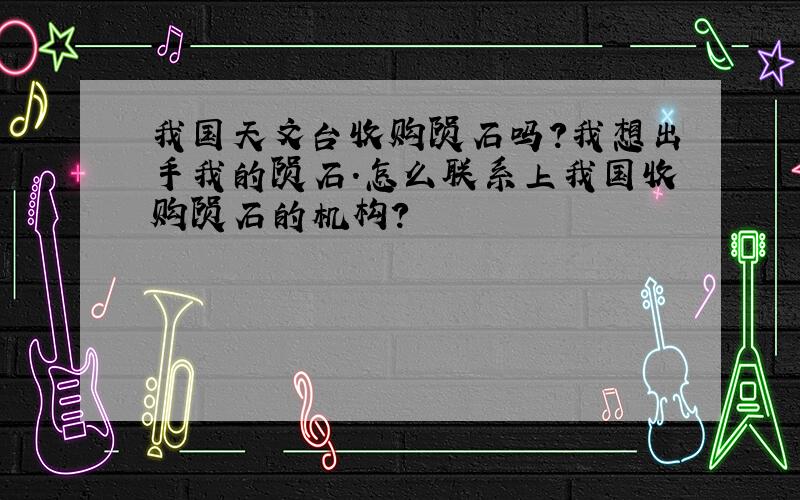 我国天文台收购陨石吗?我想出手我的陨石.怎么联系上我国收购陨石的机构?